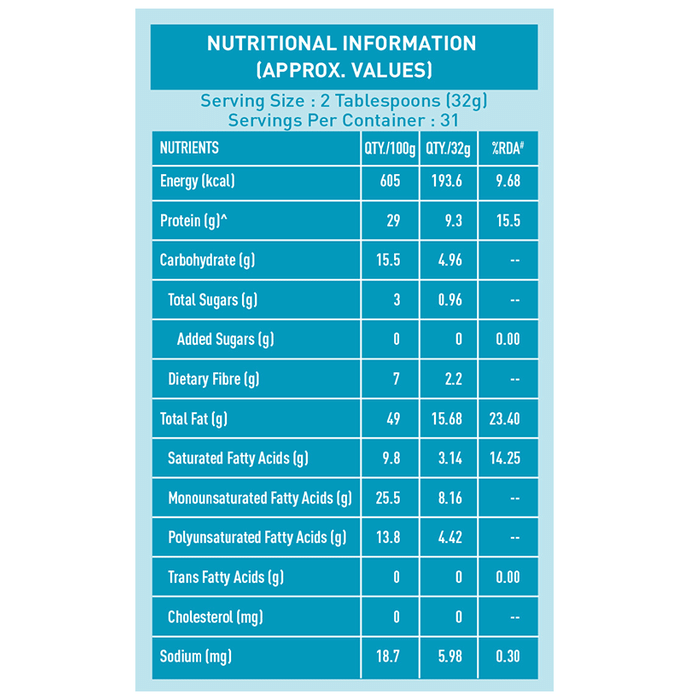 NUTRITIONAL INFORMATION
(APPROX. VALUES)

Serving Size : 2 Tablespoons (32g)
Servings Per Container : 31

| NUTRIENTS | QTY./100g | QTY./32g | %RDA# |
|---|---|---|---|
| Energy (kcal) | 605 | 193.6 | 9.68 |
| Protein (g)^ | 29 | 9.3 | 15.5 |
| Carbohydrate (g) | 15.5 | 4.96 | -- |
| Total Sugars (g) | 3 | 0.96 | -- |
| Added Sugars (g) | 0 | 0 | 0.00 |
| Dietary Fibre (g) | 7 | 2.2 | -- |
| Total Fat (g) | 49 | 15.68 | 23.40 |
| Saturated Fatty Acids (g) | 9.8 | 3.14 | 14.25 |
| Monounsaturated Fatty Acids (g) | 25.5 | 8.16 | -- |
| Polyunsaturated Fatty Acids (g) | 13.8 | 4.42 | -- |
| Trans Fatty Acids (g) | 0 | 0 | 0.00 |
| Cholesterol (mg) | 0 | 0 | -- |
| Sodium (mg) | 18.7 | 5.98 | 0.30 |